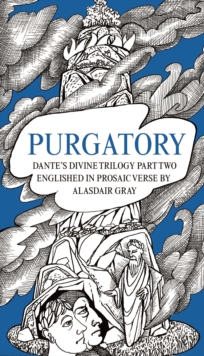 PURGATORY

DANTE'S DIVINE TRILOGY PART TWO ENGLISHED IN PROSAIC VERSE BY ALASDAIR GRAY